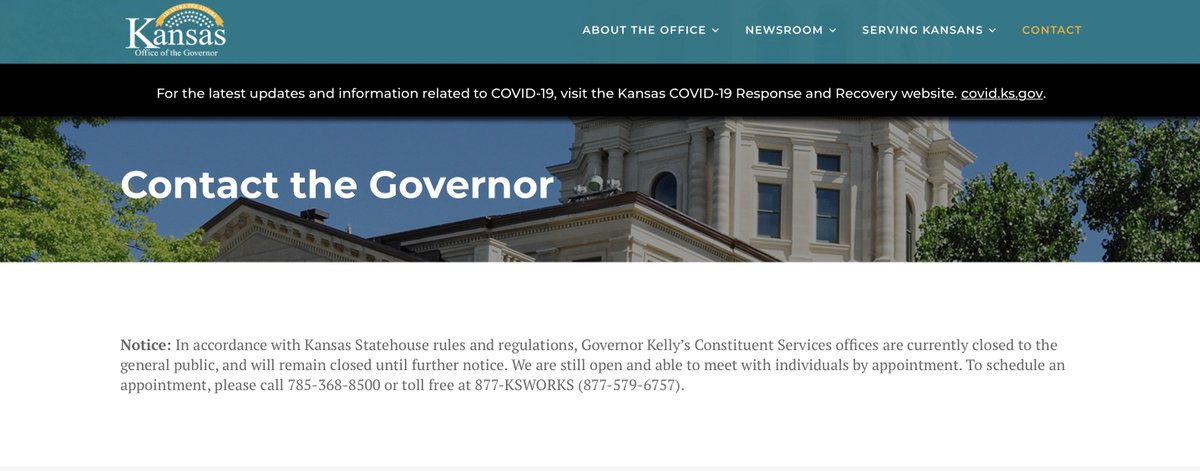 Kansas
Office of the Governor

ABOUT THE OFFICE NEWSROOM SERVING KANSANS CONTACT

For the latest updates and information related to COVID-19, visit the Kansas COVID-19 Response and Recovery website. covid.ks.gov.

Contact the Governor

Notice: In accordance with Kansas Statehouse rules and regulations, Governor Kelly's Constituent Services offices are currently closed to the general public, and will remain closed until further notice. We are still open and able to meet with individuals by appointment. To schedule an appointment, please call 785-368-8500 or toll free at 877-KSWORKS (877-579-6757).